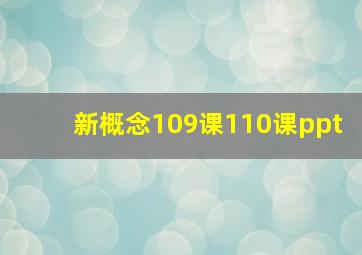 新概念109课110课ppt